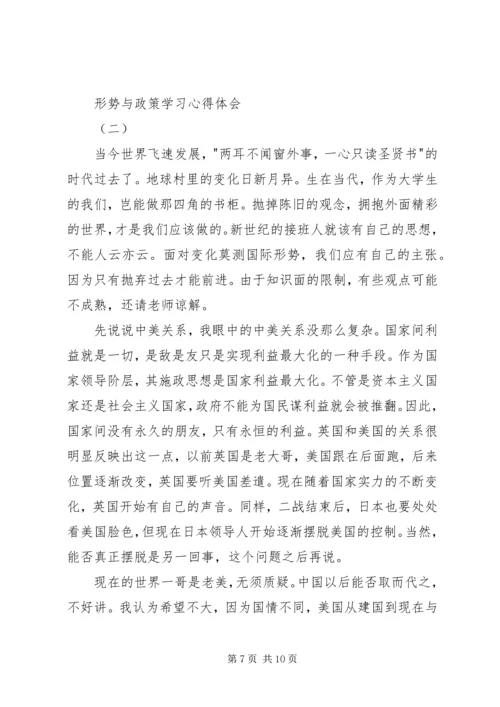 形势与政策学习心得体会

（二）

当今世界飞速发展，"两耳不闻窗外事，一心只读圣贤书"的时代过去了。地球村里的变化日新月异。生在当代，作为大学生的我们，岂能做那四角的书柜。抛掉陈旧的观念，拥抱外面精彩的世界，才是我们应该做的。新世纪的接班人就该有自己的思想，不能人云亦云。面对变化莫测国际形势，我们应有自己的主张。因为只有抛弃过去才能前进。由于知识面的限制，有些观点可能不成熟，还请老师谅解。

先说说中美关系，我眼中的中美关系没那么复杂。国家间利益就是一切，是敌是友只是实现利益最大化的一种手段。作为国家领导阶层，其施政思想是国家利益最大化。不管是资本主义国家还是社会主义国家，政府不能为国民谋利益就会被推翻。因此，国家间没有永久的朋友，只有永恒的利益。英国和美国的关系很明显反映出这一点，以前英国是老大哥，美国跟在后面跑，后来位置逐渐改变，英国要听美国差遣。现在随着国家实力的不断变化，英国开始有自己的声音。同样，二战结束后，日本也要处处看美国脸色，但现在日本领导人开始逐渐摆脱美国的控制。当然，能否真正摆脱是另一回事，这个问题之后再说。

现在的世界一哥是老美，无须质疑。中国以后能否取而代之，不好讲。我认为希望不大，因为国情不同，美国从建国到现在与

第 7 页 共 10 页